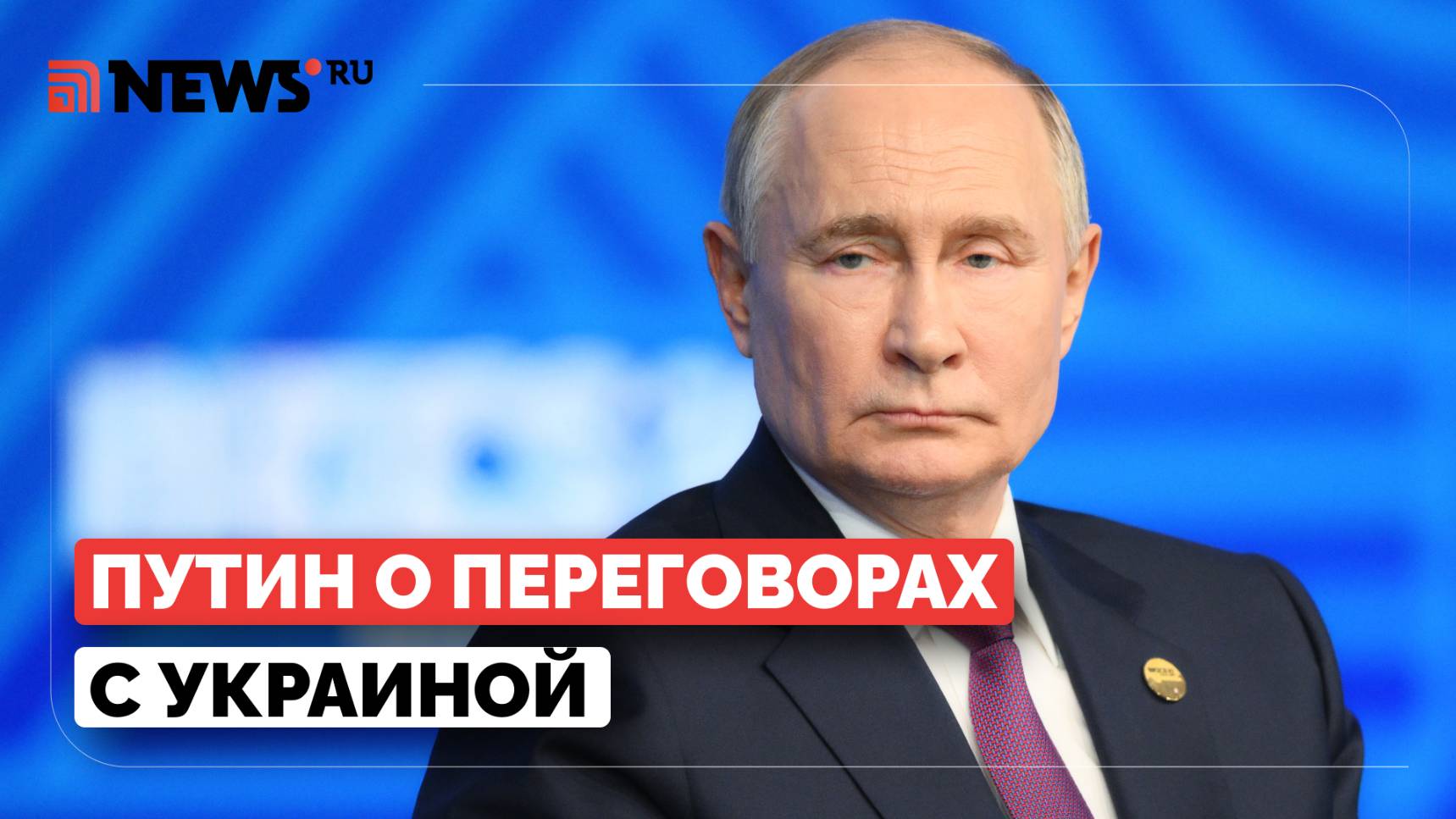 NEWS.RU

ПУТИН О ПЕРЕГОВОРАХ

С УКРАИНОЙ